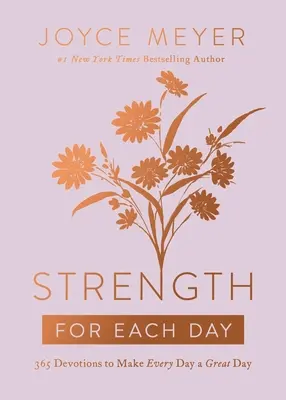 JOYCE MEYER

#1 New York Times Bestselling Author

STRENGTH

FOR EACH DAY

365 Devotions to Make Every Day a Great Day